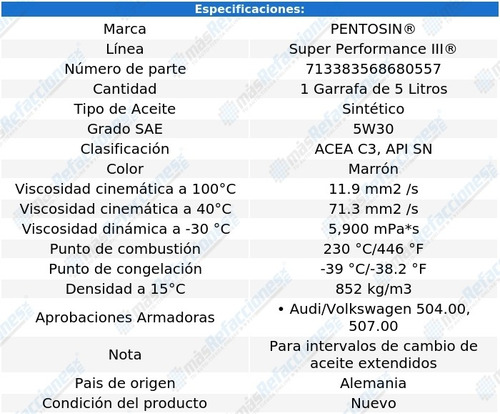 | Especificaciones: | |
|---|---|
| Marca | PENTOSIN® |
| Línea | Super Performance III® |
| Número de parte | 713383568680557 |
| Cantidad | 1 Garrafa de 5 Litros |
| Tipo de Aceite | Sintético |
| Grado SAE | 5W30 |
| Clasificación | ACEA C3, API SN |
| Color | Marrón |
| Viscosidad cinemática a 100°C | 11.9 mm2 /s |
| Viscosidad cinemática a 40°C | 71.3 mm2 /s |
| Viscosidad dinámica a -30 °C | 5,900 mPa*s |
| Punto de combustión | 230 °C/446 °F |
| Punto de congelación | -39 °C/-38.2 °F |
| Densidad a 15°C | 852 kg/m3 |
| Aprobaciones Armadoras | • Audi/Volkswagen 504.00, 507.00 |
| Nota | Para intervalos de cambio de aceite extendidos |
| Pais de origen | Alemania |
| Condición del producto | Nuevo |

másRefacciones